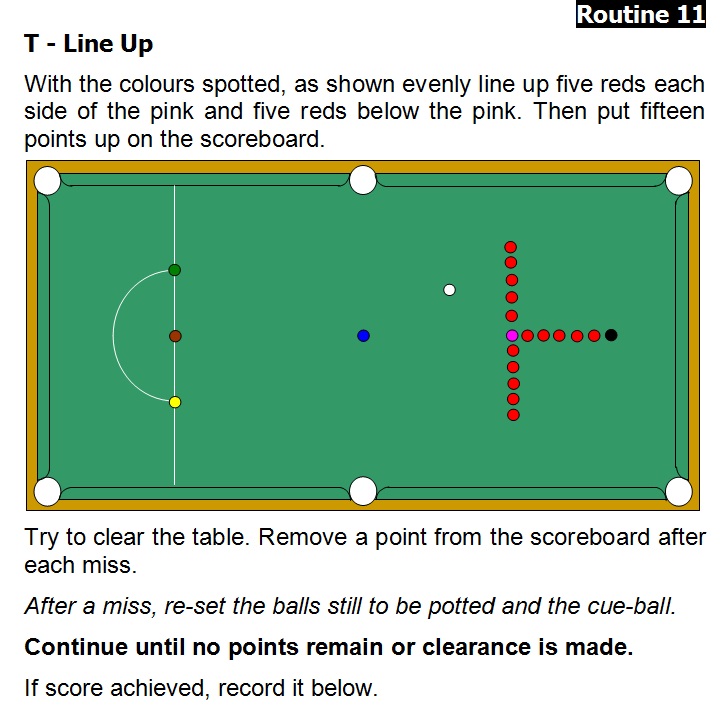 Routine 11

T - Line Up

With the colours spotted, as shown evenly line up five reds each side of the pink and five reds below the pink. Then put fifteen points up on the scoreboard.

Try to clear the table. Remove a point from the scoreboard after each miss.

After a miss, re-set the balls still to be potted and the cue-ball.

Continue until no points remain or clearance is made.

If score achieved, record it below.